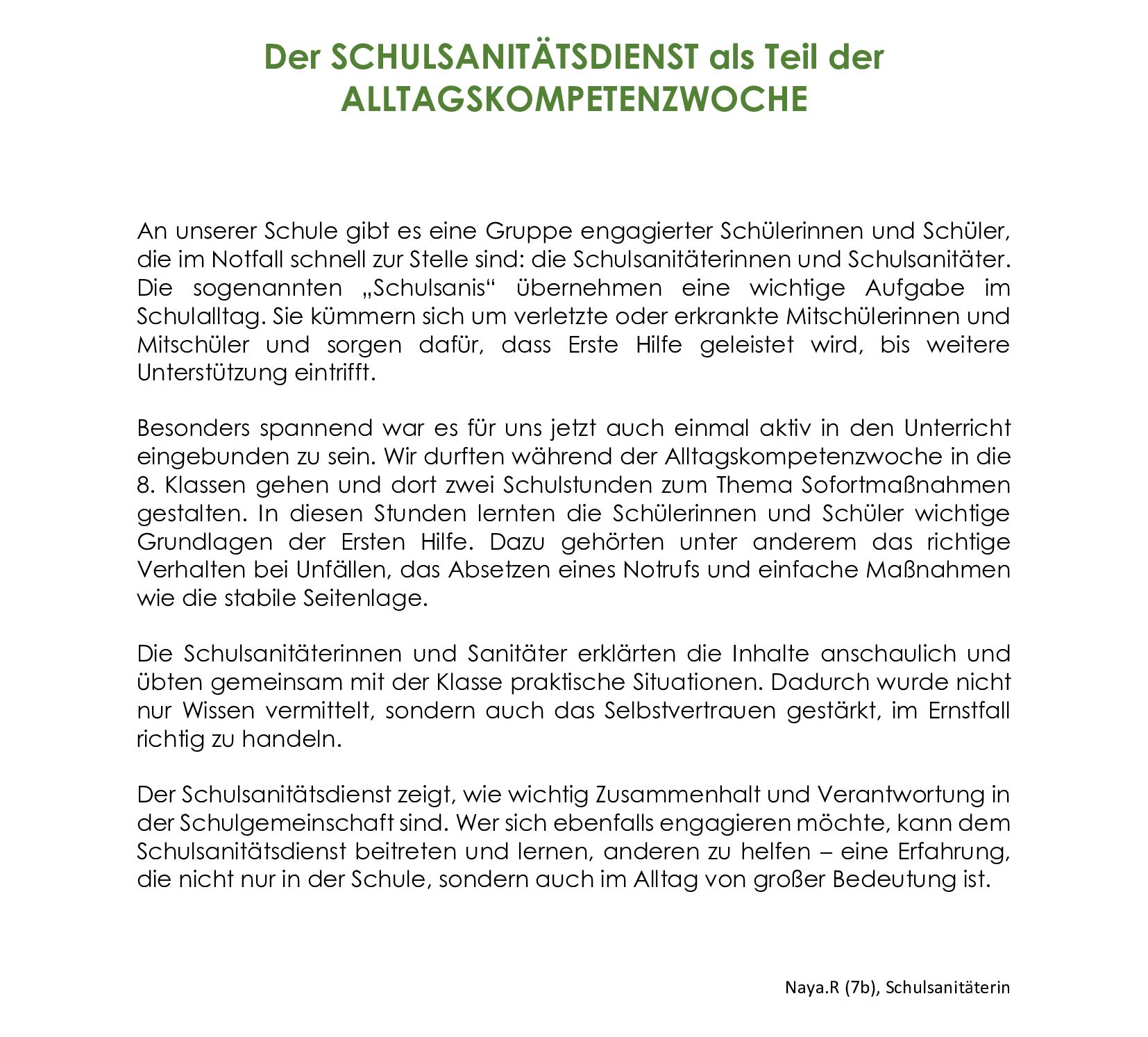 Der SCHULSANITÄTSDIENST als Teil der ALLTAGSKOMPETENZWOCHE

An unserer Schule gibt es eine Gruppe engagierter Schülerinnen und Schüler, die im Notfall schnell zur Stelle sind: die Schulsanitäterinnen und Schulsanitäter. Die sogenannten „Schulsanis“ übernehmen eine wichtige Aufgabe im Schulalltag. Sie kümmern sich um verletzte oder erkrankte Mitschülerinnen und Mitschüler und sorgen dafür, dass Erste Hilfe geleistet wird, bis weitere Unterstützung eintrifft.

Besonders spannend war es für uns jetzt auch einmal aktiv in den Unterricht eingebunden zu sein. Wir durften während der Alltagskompetenzwoche in die 8. Klassen gehen und dort zwei Schulstunden zum Thema Sofortmaßnahmen gestalten. In diesen Stunden lernten die Schülerinnen und Schüler wichtige Grundlagen der Ersten Hilfe. Dazu gehörten unter anderem das richtige Verhalten bei Unfällen, das Absetzen eines Notrufs und einfache Maßnahmen wie die stabile Seitenlage.

Die Schulsanitäterinnen und Sanitäter erklärten die Inhalte anschaulich und übten gemeinsam mit der Klasse praktische Situationen. Dadurch wurde nicht nur Wissen vermittelt, sondern auch das Selbstvertrauen gestärkt, im Ernstfall richtig zu handeln.

Der Schulsanitätsdienst zeigt, wie wichtig Zusammenhalt und Verantwortung in der Schulgemeinschaft sind. Wer sich ebenfalls engagieren möchte, kann dem Schulsanitätsdienst beitreten und lernen, anderen zu helfen – eine Erfahrung, die nicht nur in der Schule, sondern auch im Alltag von großer Bedeutung ist.

Naya.R (7b), Schulsanitäterin